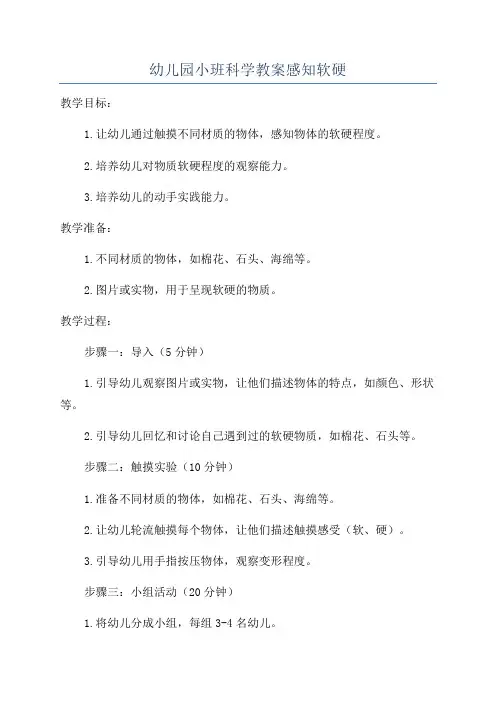 幼儿园小班科学教案感知软硬

教学目标：

1.让幼儿通过触摸不同材质的物体，感知物体的软硬程度。

2.培养幼儿对物质软硬程度的观察能力。

3.培养幼儿的动手实践能力。

教学准备：

1.不同材质的物体，如棉花、石头、海绵等。

2.图片或实物，用于呈现软硬的物质。

教学过程：

步骤一：导入（5分钟）

1.引导幼儿观察图片或实物，让他们描述物体的特点，如颜色、形状等。

2.引导幼儿回忆和讨论自己遇到过的软硬物质，如棉花、石头等。

步骤二：触摸实验（10分钟）

1.准备不同材质的物体，如棉花、石头、海绵等。

2.让幼儿轮流触摸每个物体，让他们描述触摸感受（软、硬）。

3.引导幼儿用手指按压物体，观察变形程度。

步骤三：小组活动（20分钟）

1.将幼儿分成小组，每组3-4名幼儿。